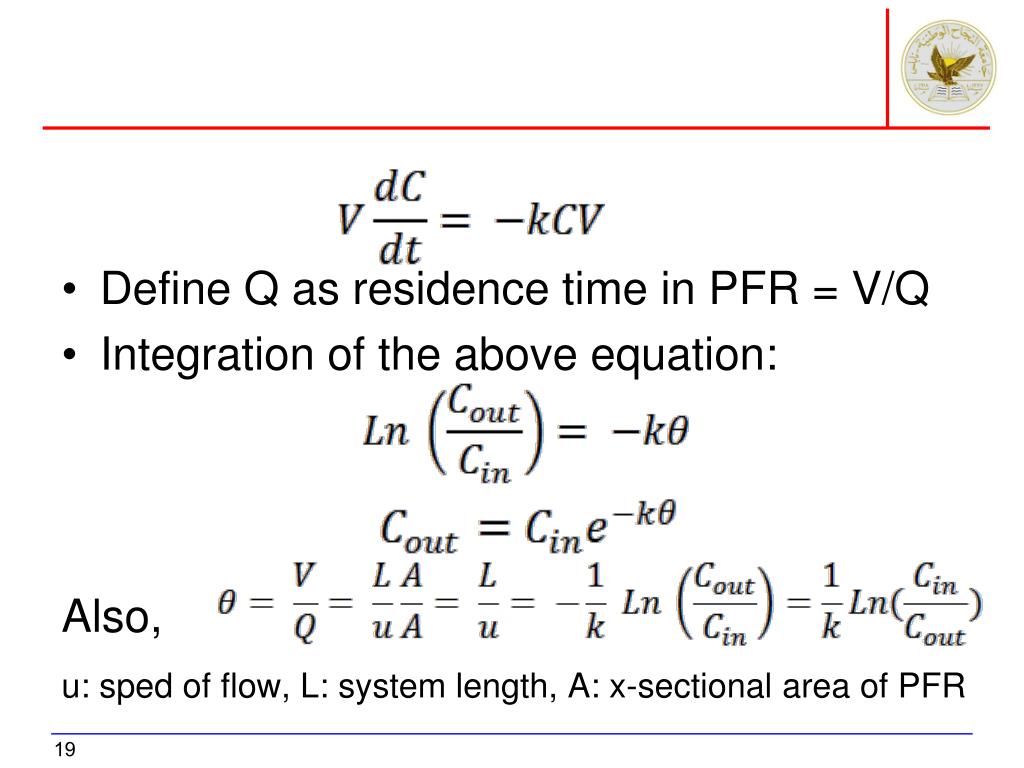 $V\frac{dC}{dt} = -kCV$

• Define Q as residence time in PFR = V/Q
• Integration of the above equation:

$Ln\left(\frac{C_{out}}{C_{in}}\right) = -k\theta$

$C_{out} = C_{in}e^{-k\theta}$

Also, $\theta = \frac{V}{Q} = \frac{L}{u}\frac{A}{A} = \frac{L}{u} = -\frac{1}{k}Ln\left(\frac{C_{out}}{C_{in}}\right) = \frac{1}{k}Ln(\frac{C_{in}}{C_{out}})$

u: sped of flow, L: system length, A: x-sectional area of PFR

19